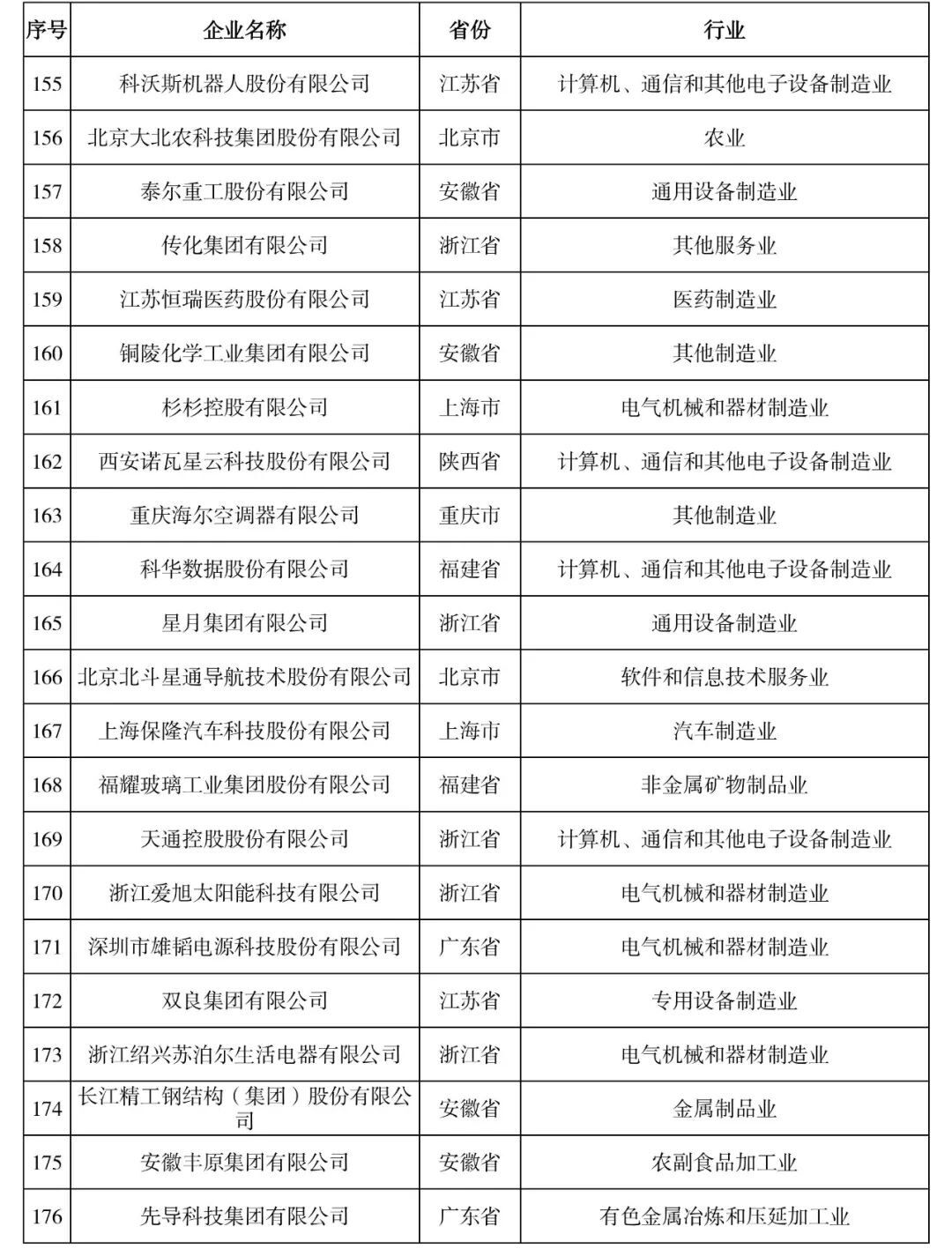 | 序号 | 企业名称 | 省份 | 行业 |
|---|---|---|---|
| 155 | 科沃斯机器人股份有限公司 | 江苏省 | 计算机、通信和其他电子设备制造业 |
| 156 | 北京大北农科技集团股份有限公司 | 北京市 | 农业 |
| 157 | 泰尔重工股份有限公司 | 安徽省 | 通用设备制造业 |
| 158 | 传化集团有限公司 | 浙江省 | 其他服务业 |
| 159 | 江苏恒瑞医药股份有限公司 | 江苏省 | 医药制造业 |
| 160 | 铜陵化学工业集团有限公司 | 安徽省 | 其他制造业 |
| 161 | 杉杉控股有限公司 | 上海市 | 电气机械和器材制造业 |
| 162 | 西安诺瓦星云科技股份有限公司 | 陕西省 | 计算机、通信和其他电子设备制造业 |
| 163 | 重庆海尔空调器有限公司 | 重庆市 | 其他制造业 |
| 164 | 科华数据股份有限公司 | 福建省 | 计算机、通信和其他电子设备制造业 |
| 165 | 星月集团有限公司 | 浙江省 | 通用设备制造业 |
| 166 | 北京北斗星通导航技术股份有限公司 | 北京市 | 软件和信息技术服务业 |
| 167 | 上海保隆汽车科技股份有限公司 | 上海市 | 汽车制造业 |
| 168 | 福耀玻璃工业集团股份有限公司 | 福建省 | 非金属矿物制品业 |
| 169 | 天通控股股份有限公司 | 浙江省 | 计算机、通信和其他电子设备制造业 |
| 170 | 浙江爱旭太阳能科技有限公司 | 浙江省 | 电气机械和器材制造业 |
| 171 | 深圳市雄韬电源科技股份有限公司 | 广东省 | 电气机械和器材制造业 |
| 172 | 双良集团有限公司 | 江苏省 | 专用设备制造业 |
| 173 | 浙江绍兴苏泊尔生活电器有限公司 | 浙江省 | 电气机械和器材制造业 |
| 174 | 长江精工钢结构（集团）股份有限公司 | 安徽省 | 金属制品业 |
| 175 | 安徽丰原集团有限公司 | 安徽省 | 农副食品加工业 |
| 176 | 先导科技集团有限公司 | 广东省 | 有色金属冶炼和压延加工业 |